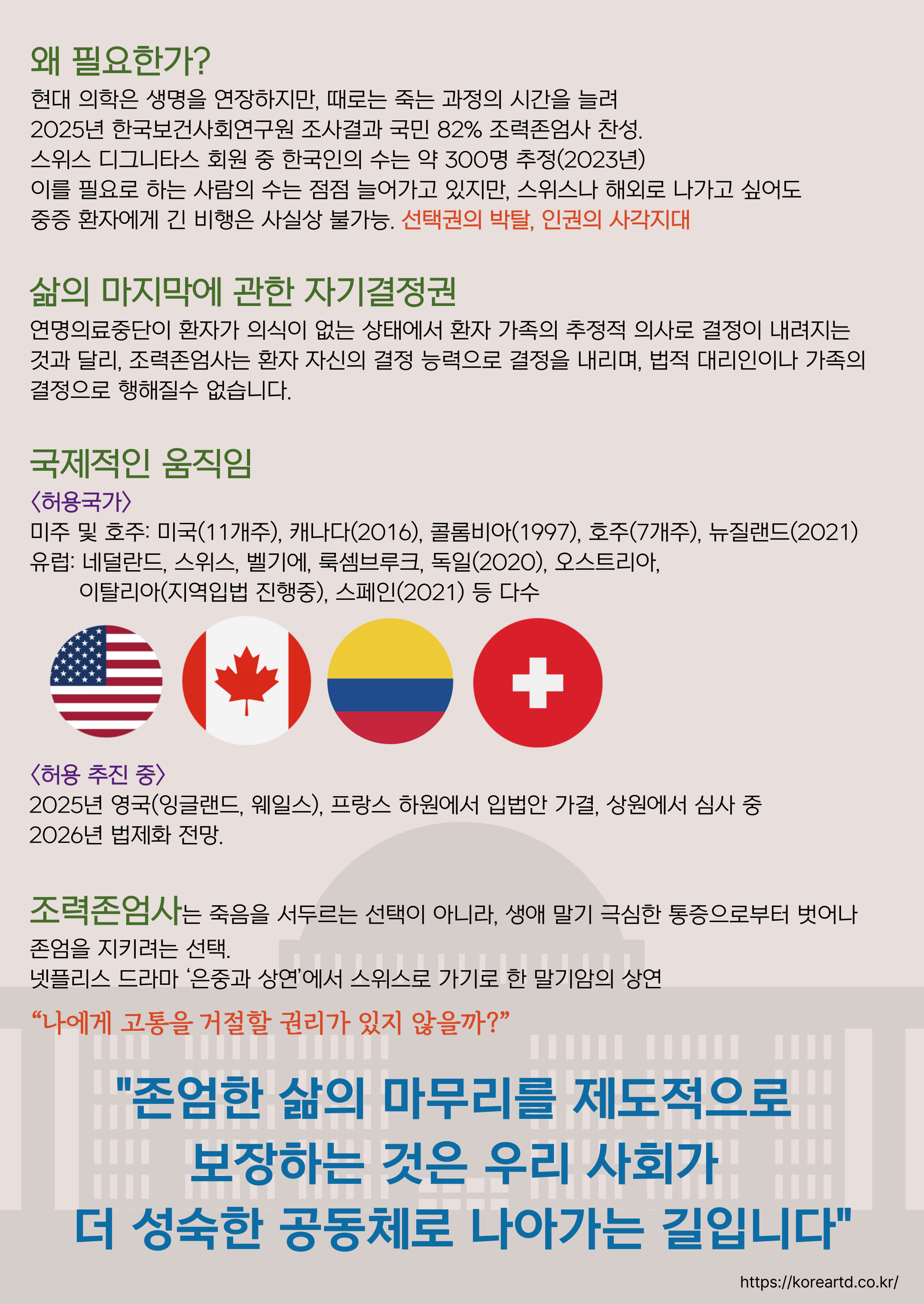 왜 필요한가?

현대 의학은 생명을 연장하지만, 때로는 죽는 과정의 시간을 늘려
2025년 한국보건사회연구원 조사결과 국민 82% 조력존엄사 찬성.
스위스 디그니타스 회원 중 한국인의 수는 약 300명 추정(2023년)
이를 필요로 하는 사람의 수는 점점 늘어가고 있지만, 스위스나 해외로 나가고 싶어도
중증 환자에게 긴 비행은 사실상 불가능. 선택권의 박탈, 인권의 사각지대

삶의 마지막에 관한 자기결정권

연명의료중단이 환자가 의식이 없는 상태에서 환자 가족의 추정적 의사로 결정이 내려지는 것과 달리, 조력존엄사는 환자 자신의 결정 능력으로 결정을 내리며, 법적 대리인이나 가족의 결정으로 행해질수 없습니다.

국제적인 움직임

〈허용국가〉
미주 및 호주: 미국(11개주), 캐나다(2016), 콜롬비아(1997), 호주(7개주), 뉴질랜드(2021)
유럽: 네덜란드, 스위스, 벨기에, 룩셈브루크, 독일(2020), 오스트리아,
이탈리아(지역입법 진행중), 스페인(2021) 등 다수

〈허용 추진 중〉
2025년 영국(잉글랜드, 웨일스), 프랑스 하원에서 입법안 가결, 상원에서 심사 중
2026년 법제화 전망.

조력존엄사는 죽음을 서두르는 선택이 아니라, 생애 말기 극심한 통증으로부터 벗어나 존엄을 지키려는 선택.
넷플리스 드라마 '은중과 상연'에서 스위스로 가기로 한 말기암의 상연

"나에게 고통을 거절할 권리가 있지 않을까?"

"존엄한 삶의 마무리를 제도적으로
보장하는 것은 우리 사회가
더 성숙한 공동체로 나아가는 길입니다"

https://koreartd.co.kr/